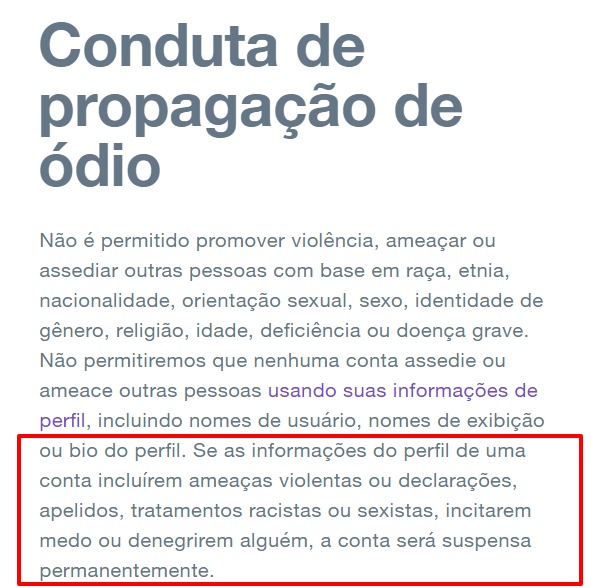 Conduta de propagação de ódio

Não é permitido promover violência, ameaçar ou assediar outras pessoas com base em raça, etnia, nacionalidade, orientação sexual, sexo, identidade de gênero, religião, idade, deficiência ou doença grave. Não permitiremos que nenhuma conta assedie ou ameace outras pessoas usando suas informações de perfil, incluindo nomes de usuário, nomes de exibição ou bio do perfil. Se as informações do perfil de uma conta incluírem ameaças violentas ou declarações, apelidos, tratamentos racistas ou sexistas, incitarem medo ou denegrirem alguém, a conta será suspensa permanentemente.